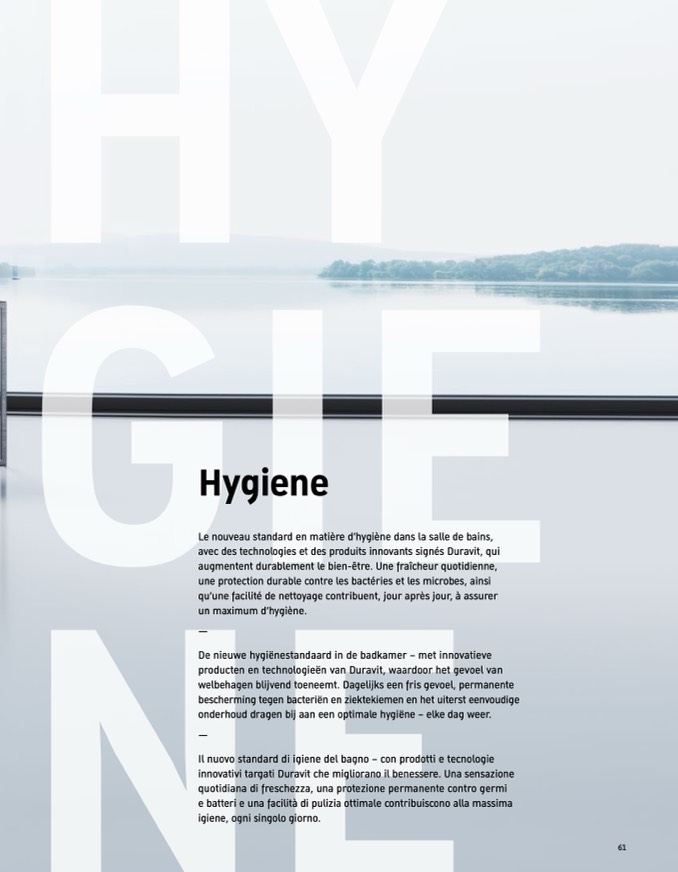 HY
GIE
NE

Hygiene

Le nouveau standard en matière d'hygiène dans la salle de bains, avec des technologies et des produits innovants signés Duravit, qui augmentent durablement le bien-être. Une fraîcheur quotidienne, une protection durable contre les bactéries et les microbes, ainsi qu'une facilité de nettoyage contribuent, jour après jour, à assurer un maximum d'hygiène.

—

De nieuwe hygiënestandaard in de badkamer – met innovatieve producten en technologieën van Duravit, waardoor het gevoel van welbehagen blijvend toeneemt. Dagelijks een fris gevoel, permanente bescherming tegen bacteriën en ziektekiemen en het uiterst eenvoudige onderhoud dragen bij aan een optimale hygiëne – elke dag weer.

—

Il nuovo standard di igiene del bagno – con prodotti e tecnologie innovativi targati Duravit che migliorano il benessere. Una sensazione quotidiana di freschezza, una protezione permanente contro germi e batteri e una facilità di pulizia ottimale contribuiscono alla massima igiene, ogni singolo giorno.

61